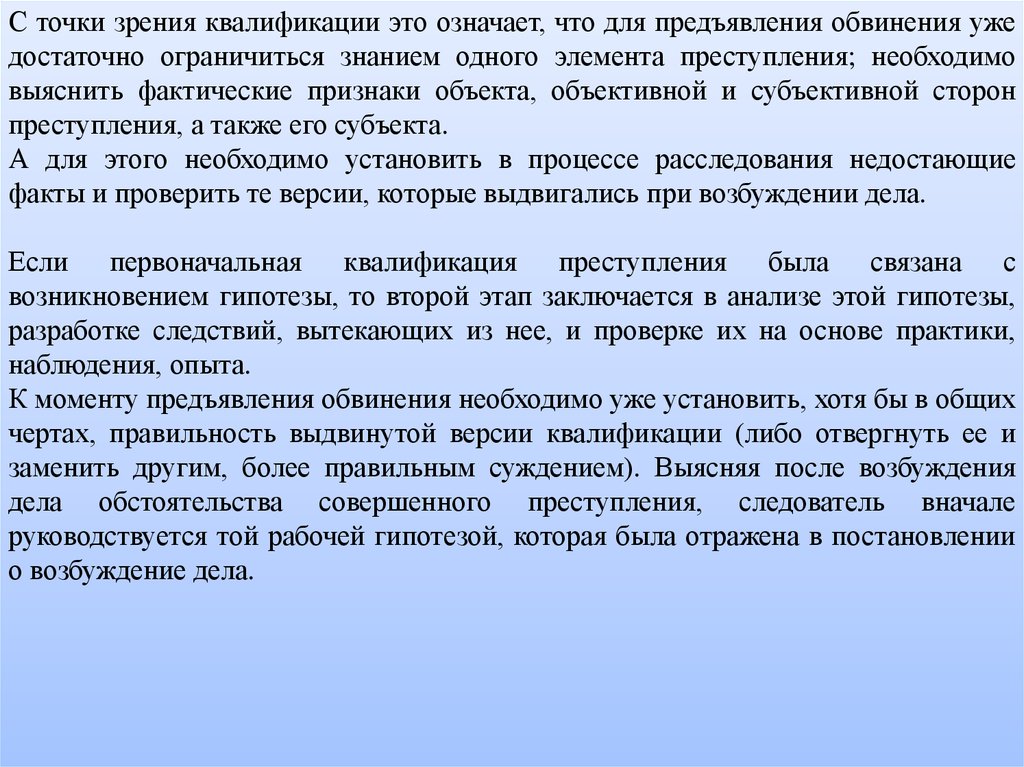 С точки зрения квалификации это означает, что для предъявления обвинения уже достаточно ограничиться знанием одного элемента преступления; необходимо выяснить фактические признаки объекта, объективной и субъективной сторон преступления, а также его субъекта.
А для этого необходимо установить в процессе расследования недостающие факты и проверить те версии, которые выдвигались при возбуждении дела.

Если первоначальная квалификация преступления была связана с возникновением гипотезы, то второй этап заключается в анализе этой гипотезы, разработке следствий, вытекающих из нее, и проверке их на основе практики, наблюдения, опыта.
К моменту предъявления обвинения необходимо уже установить, хотя бы в общих чертах, правильность выдвинутой версии квалификации (либо отвергнуть ее и заменить другим, более правильным суждением). Выясняя после возбуждения дела обстоятельства совершенного преступления, следователь вначале руководствуется той рабочей гипотезой, которая была отражена в постановлении о возбуждение дела.